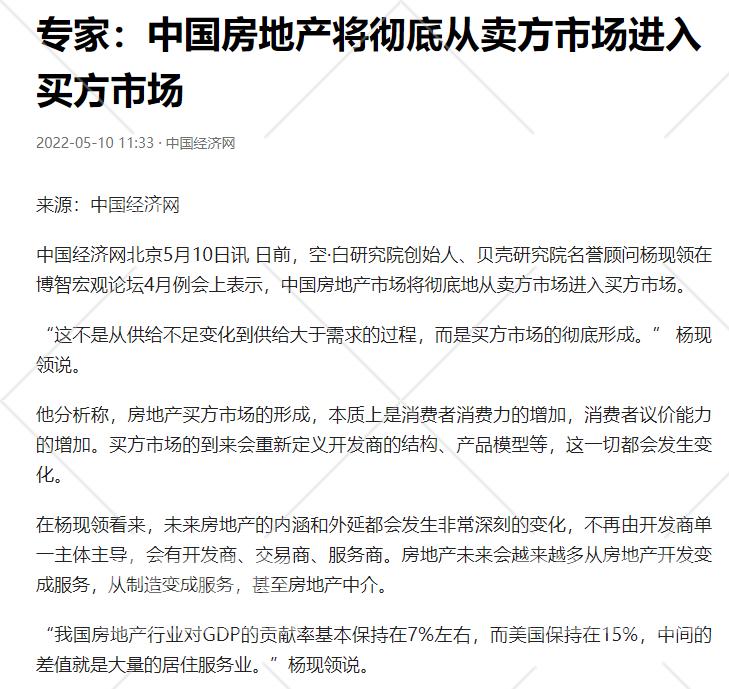 专家：中国房地产将彻底从卖方市场进入买方市场

2022-05-10 11:33 · 中国经济网

来源：中国经济网

中国经济网北京5月10日讯 日前，空·白研究院创始人、贝壳研究院名誉顾问杨现领在博智宏观论坛4月例会上表示，中国房地产市场将彻底地从卖方市场进入买方市场。

“这不是从供给不足变化到供给大于需求的过程，而是买方市场的彻底形成。” 杨现领说。

他分析称，房地产买方市场的形成，本质上是消费者消费力的增加，消费者议价能力的增加。买方市场的到来会重新定义开发商的结构、产品模型等，这一切都会发生变化。

在杨现领看来，未来房地产的内涵和外延都会发生非常深刻的变化，不再由开发商单一主体主导，会有开发商、交易商、服务商。房地产未来会越来越多从房地产开发变成服务，从制造变成服务，甚至房地产中介。

“我国房地产行业对GDP的贡献率基本保持在7%左右，而美国保持在15%，中间的差值就是大量的居住服务业。”杨现领说。